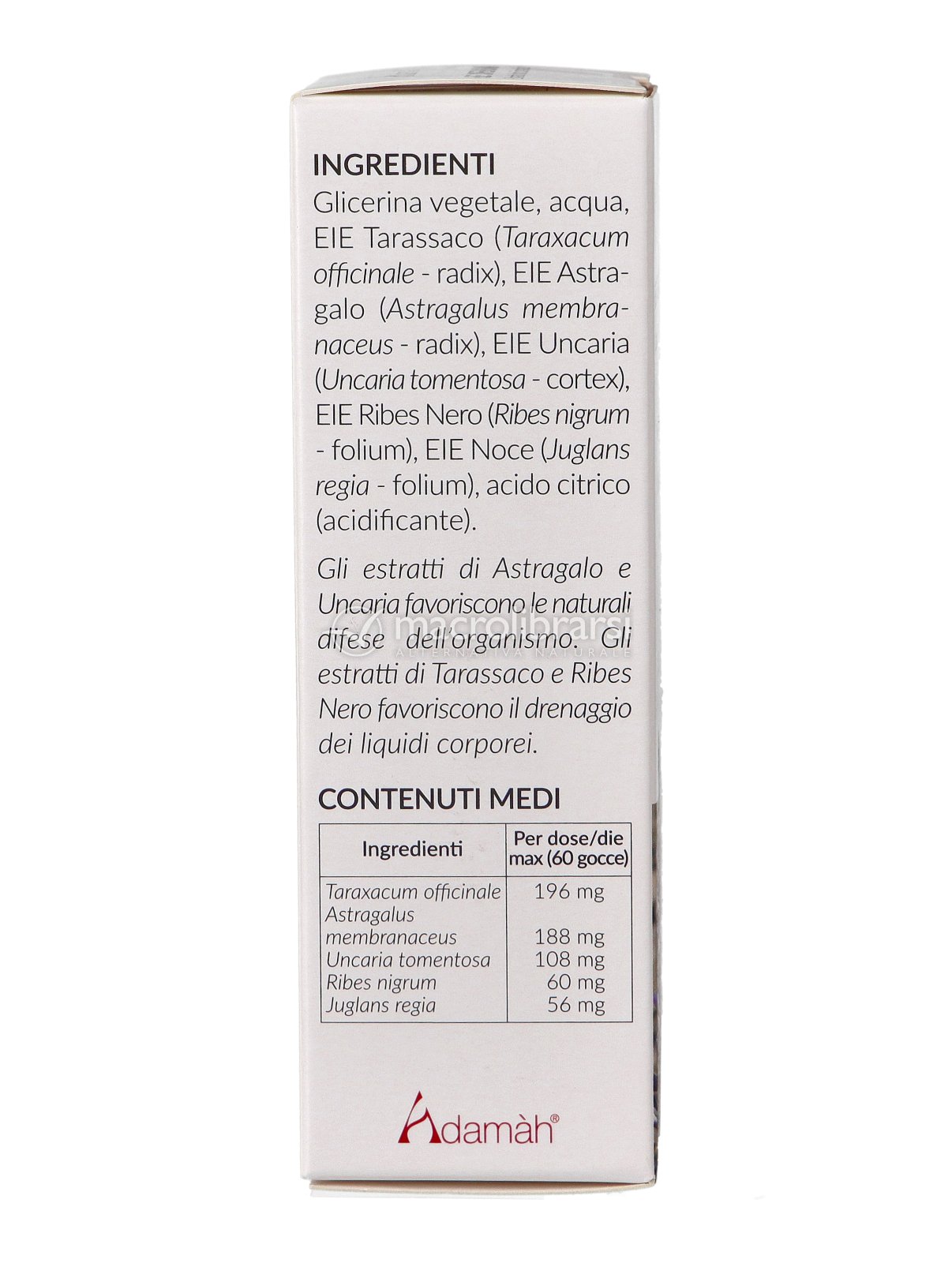 INGREDIENTI
Glicerina vegetale, acqua, EIE Tarassaco (Taraxacum officinale - radix), EIE Astragalo (Astragalus membranaceus - radix), EIE Uncaria (Uncaria tomentosa - cortex), EIE Ribes Nero (Ribes nigrum - folium), EIE Noce (Juglans regia - folium), acido citrico (acidificante).

Gli estratti di Astragalo e Uncaria favoriscono le naturali difese dell'organismo. Gli estratti di Tarassaco e Ribes Nero favoriscono il drenaggio dei liquidi corporei.

macrolibrarsi
ALTERNATIVA NATURALE

CONTENUTI MEDI

| Ingredienti | Per dose/die max (60 gocce) |
|---|---|
| Taraxacum officinale | 196 mg |
| Astragalus membranaceus | 188 mg |
| Uncaria tomentosa | 108 mg |
| Ribes nigrum | 60 mg |
| Juglans regia | 56 mg |

Adamàh®